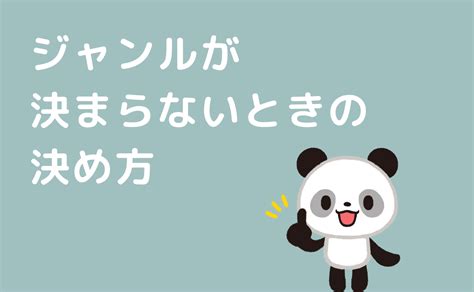 ジャンルが
決まらないときの
決め方